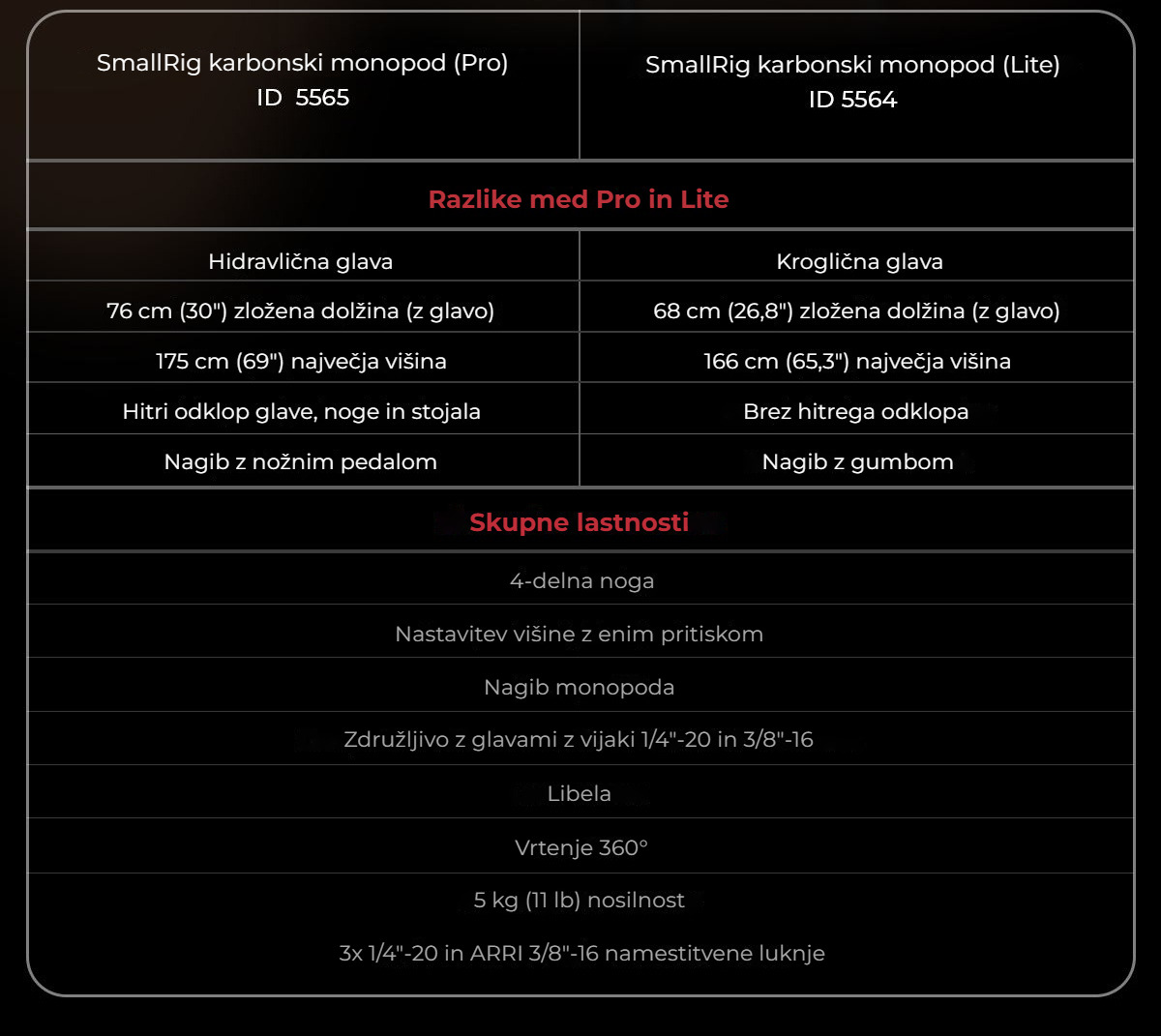 | SmallRig karbonski monopod (Pro) ID 5565 | SmallRig karbonski monopod (Lite) ID 5564 |
|---|---|
| Razlike med Pro in Lite | |
| Hidravlična glava | Kroglična glava |
| 76 cm (30") zložena dolžina (z glavo) | 68 cm (26,8") zložena dolžina (z glavo) |
| 175 cm (69") največja višina | 166 cm (65,3") največja višina |
| Hitri odklop glave, noge in stojala | Brez hitrega odklopa |
| Nagib z nožnim pedalom | Nagib z gumbom |
| Skupne lastnosti | |
| 4-delna noga | |
| Nastavitev višine z enim pritiskom | |
| Nagib monopoda | |
| Združljivo z glavami z vijaki 1/4"-20 in 3/8"-16 | |
| Libela | |
| Vrtenje 360° | |
| 5 kg (11 lb) nosilnost | |
| 3x 1/4"-20 in ARRI 3/8"-16 namestitvene luknje | |